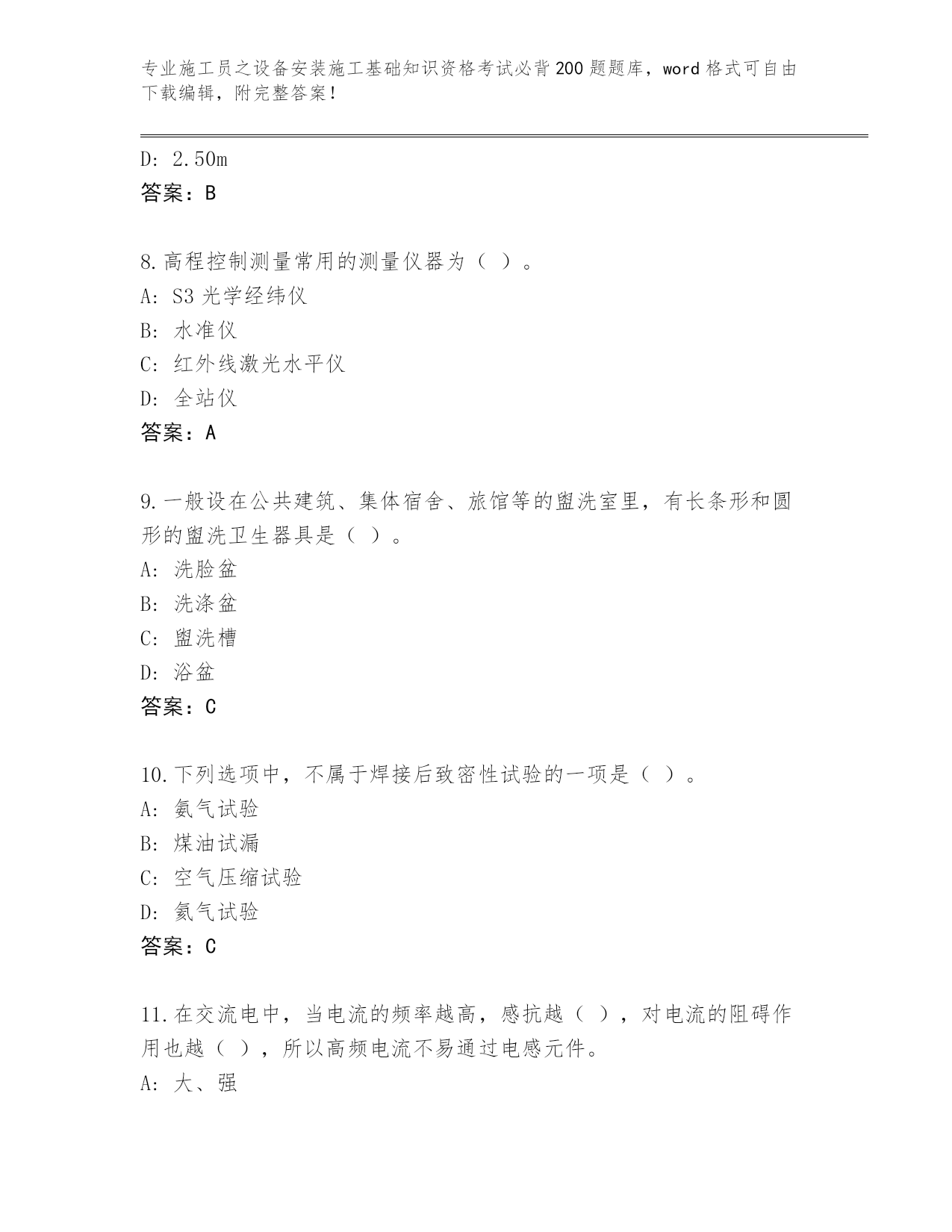 专业施工员之设备安装施工基础知识资格考试必背200题题库，word格式可自由下载编辑，附完整答案！

D: 2.50m
答案：B

8.高程控制测量常用的测量仪器为（ ）。
A: S3光学经纬仪
B: 水准仪
C: 红外线激光水平仪
D: 全站仪
答案：A

9.一般设在公共建筑、集体宿舍、旅馆等的盥洗室里，有长条形和圆形的盥洗卫生器具是（ ）。
A: 洗脸盆
B: 洗涤盆
C: 盥洗槽
D: 浴盆
答案：C

10.下列选项中，不属于焊接后致密性试验的一项是（ ）。
A: 氨气试验
B: 煤油试漏
C: 空气压缩试验
D: 氦气试验
答案：C

11.在交流电中，当电流的频率越高，感抗越（ ），对电流的阻碍作用也越（ ），所以高频电流不易通过电感元件。
A: 大、强